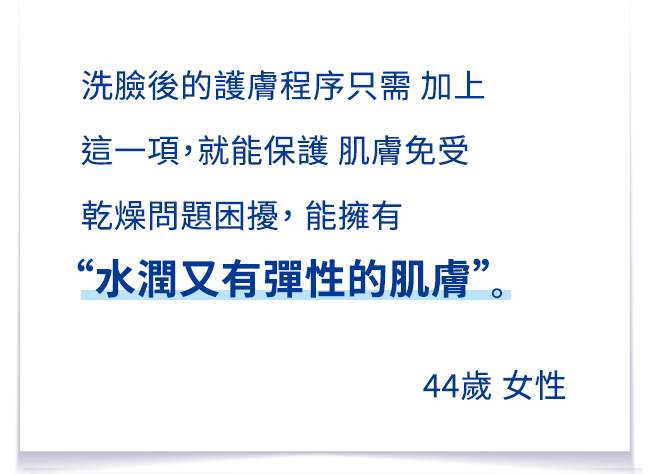 洗臉後的護膚程序只需 加上 這一項，就能保護 肌膚免受 乾燥問題困擾，能擁有

“水潤又有彈性的肌膚”。

44歲 女性